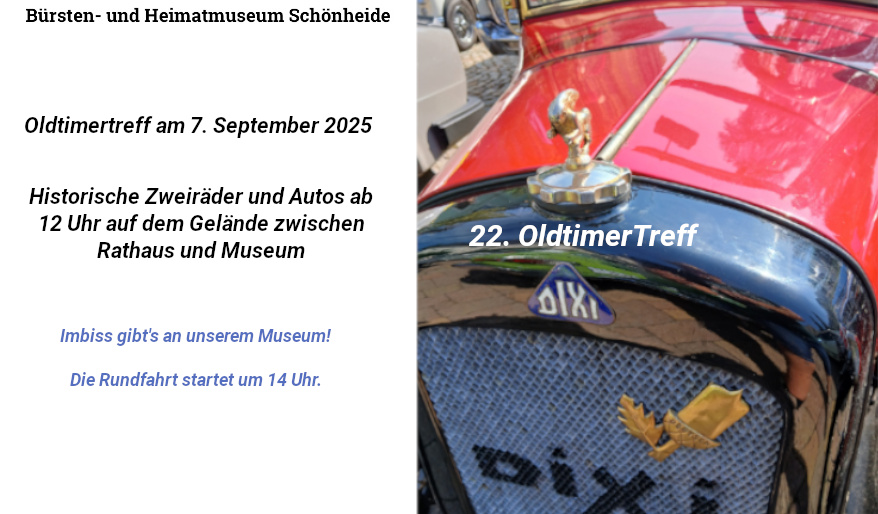 Bürsten- und Heimatmuseum Schönheide

Oldtimertreff am 7. September 2025

Historische Zweiräder und Autos ab 12 Uhr auf dem Gelände zwischen Rathaus und Museum

Imbiss gibt's an unserem Museum!

Die Rundfahrt startet um 14 Uhr.

22. OldtimerTreff

DIXI

DIXI